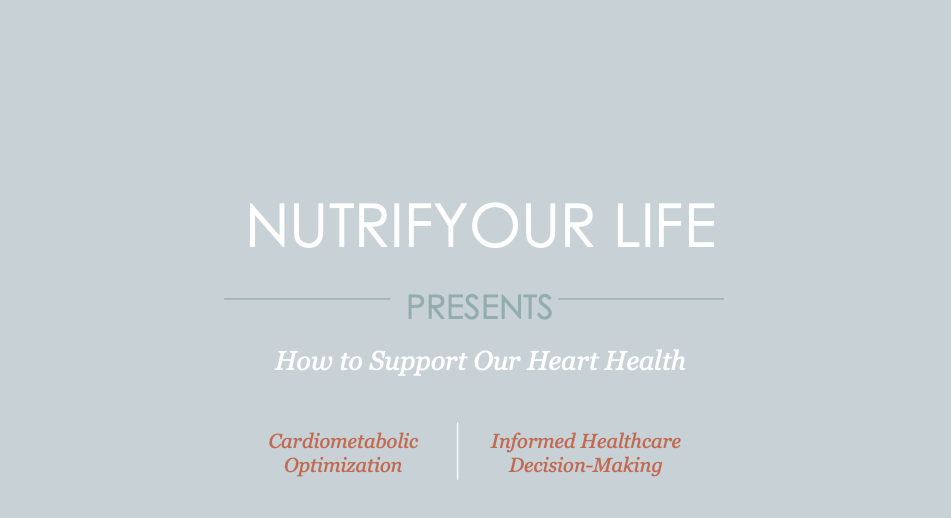 NUTRIFYOUR LIFE

PRESENTS

How to Support Our Heart Health

Cardiometabolic Optimization

Informed Healthcare Decision-Making